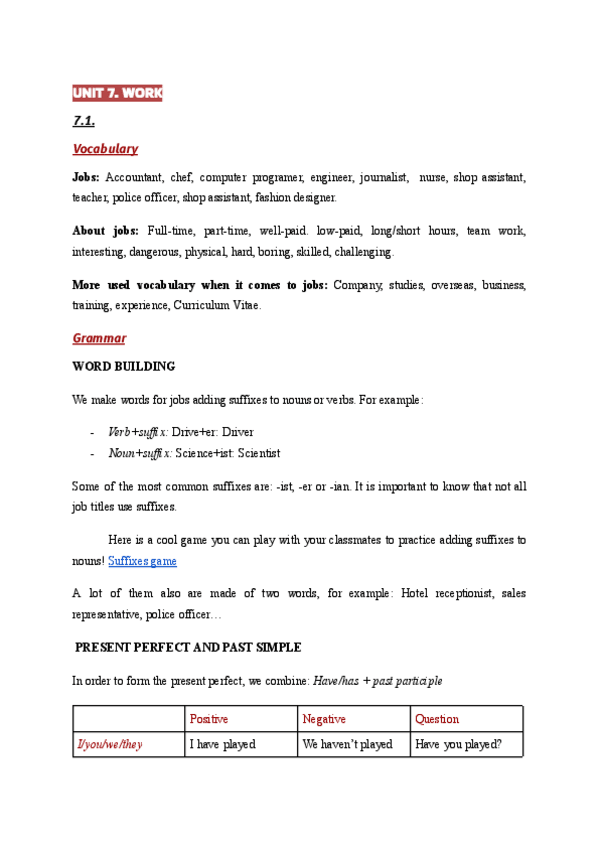 UNIT 7. WORK

7.1.

Vocabulary

Jobs: Accountant, chef, computer programer, engineer, journalist, nurse, shop assistant, teacher, police officer, shop assistant, fashion designer.

About jobs: Full-time, part-time, well-paid. low-paid, long/short hours, team work, interesting, dangerous, physical, hard, boring, skilled, challenging.

More used vocabulary when it comes to jobs: Company, studies, overseas, business, training, experience, Curriculum Vitae.

Grammar

WORD BUILDING

We make words for jobs adding suffixes to nouns or verbs. For example:

- Verb+suffix: Drive+er: Driver
- Noun+suffix: Science+ist: Scientist

Some of the most common suffixes are: -ist, -er or -ian. It is important to know that not all job titles use suffixes.

Here is a cool game you can play with your classmates to practice adding suffixes to nouns! Suffixes game

A lot of them also are made of two words, for example: Hotel receptionist, sales representative, police officer…

PRESENT PERFECT AND PAST SIMPLE

In order to form the present perfect, we combine: Have/has + past participle

| | Positive | Negative | Question |
|---|---|---|---|
| I/you/we/they | I have played | We haven't played | Have you played? |